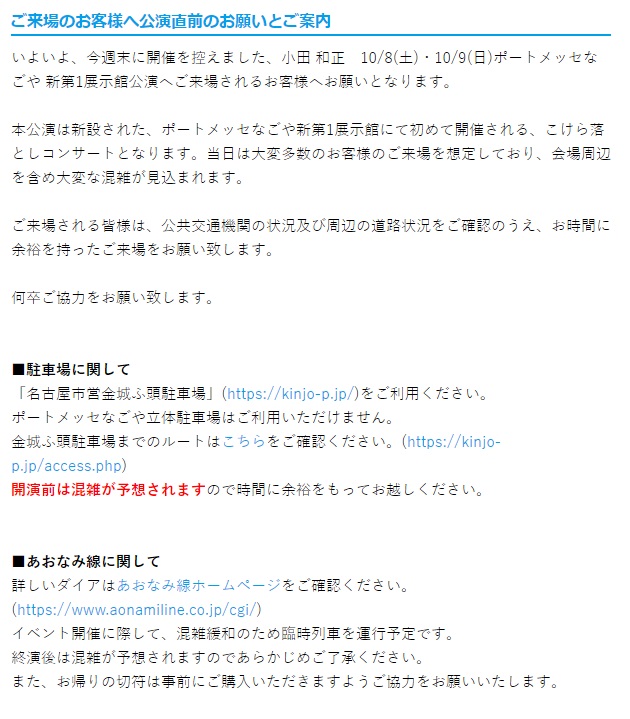 ご来場のお客様へ公演直前のお願いとご案内

いよいよ、今週末に開催を控えました、小田 和正　10/8(土)・10/9(日)ポートメッセなごや 新第1展示館公演へご来場されるお客様へお願いとなります。

本公演は新設された、ポートメッセなごや新第1展示館にて初めて開催される、こけら落としコンサートとなります。当日は大変多数のお客様のご来場を想定しており、会場周辺を含め大変な混雑が見込まれます。

ご来場される皆様は、公共交通機関の状況及び周辺の道路状況をご確認のうえ、お時間に余裕を持ったご来場をお願い致します。

何卒ご協力をお願い致します。

■駐車場に関して
「名古屋市営金城ふ頭駐車場」(https://kinjo-p.jp/)をご利用ください。
ポートメッセなごや立体駐車場はご利用いただけません。
金城ふ頭駐車場までのルートはこちらをご確認ください。(https://kinjo-p.jp/access.php)
開演前は混雑が予想されますので時間に余裕をもってお越しください。

■あおなみ線に関して
詳しいダイアはあおなみ線ホームページをご確認ください。
(https://www.aonamiline.co.jp/cgi/)
イベント開催に際して、混雑緩和のため臨時列車を運行予定です。
終演後は混雑が予想されますのであらかじめご了承ください。
また、お帰りの切符は事前にご購入いただきますようご協力をお願いいたします。